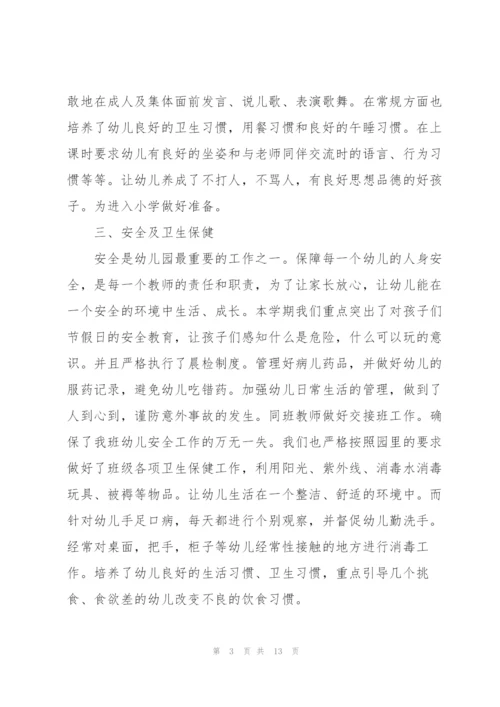 敢地在成人及集体面前发言、说儿歌、表演歌舞。在常规方面也培养了幼儿良好的卫生习惯，用餐习惯和良好的午睡习惯。在上课时要求幼儿有良好的坐姿和与老师同伴交流时的语言、行为习惯等等。让幼儿养成了不打人，不骂人，有良好思想品德的好孩子。为进入小学做好准备。

三、安全及卫生保健

安全是幼儿园最重要的工作之一。保障每一个幼儿的人身安全，是每一个教师的责任和职责，为了让家长放心，让幼儿能在一个安全的环境中生活、成长。本学期我们重点突出了对孩子们节假日的安全教育，让孩子们感知什么是危险，什么可以玩的意识。并且严格执行了晨检制度。管理好病儿药品，并做好幼儿的服药记录，避免幼儿吃错药。加强幼儿日常生活的管理，做到了人到心到，谨防意外事故的发生。同班教师做好交接班工作。确保了我班幼儿安全工作的万无一失。我们也严格按照园里的要求做好了班级各项卫生保健工作，利用阳光、紫外线、消毒水消毒玩具、被褥等物品。让幼儿生活在一个整洁、舒适的环境中。而针对幼儿手足口病，每天都进行个别观察，并督促幼儿勤洗手。经常对桌面，把手，柜子等幼儿经常性接触的地方进行消毒工作。培养了幼儿良好的生活习惯、卫生习惯，重点引导几个挑食、食欲差的幼儿改变不良的饮食习惯。

第 3 页 共 13 页